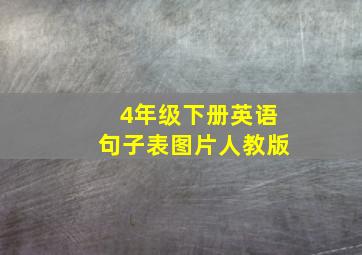 4年级下册英语
句子表图片人教版